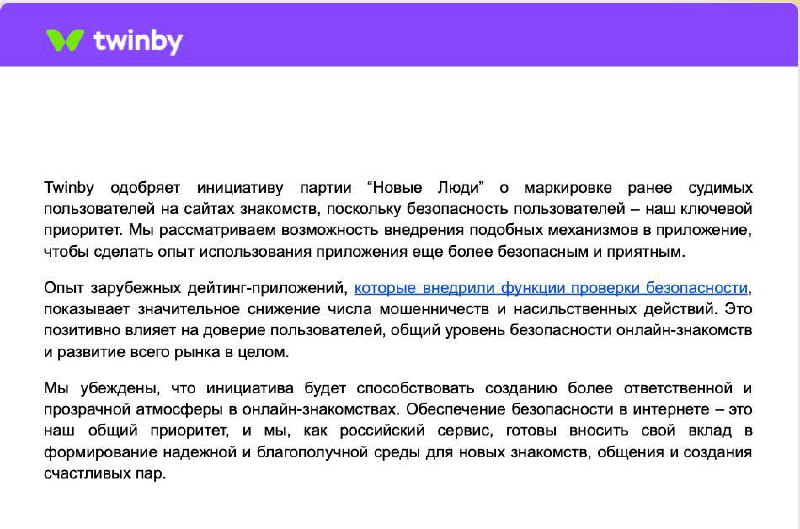 twinby

Twinby одобряет инициативу партии “Новые Люди” о маркировке ранее судимых пользователей на сайтах знакомств, поскольку безопасность пользователей – наш ключевой приоритет. Мы рассматриваем возможность внедрения подобных механизмов в приложение, чтобы сделать опыт использования приложения еще более безопасным и приятным.

Опыт зарубежных дейтинг-приложений, которые внедрили функции проверки безопасности, показывает значительное снижение числа мошенничеств и насильственных действий. Это позитивно влияет на доверие пользователей, общий уровень безопасности онлайн-знакомств и развитие всего рынка в целом.

Мы убеждены, что инициатива будет способствовать созданию более ответственной и прозрачной атмосферы в онлайн-знакомствах. Обеспечение безопасности в интернете – это наш общий приоритет, и мы, как российский сервис, готовы вносить свой вклад в формирование надежной и благополучной среды для новых знакомств, общения и создания счастливых пар.